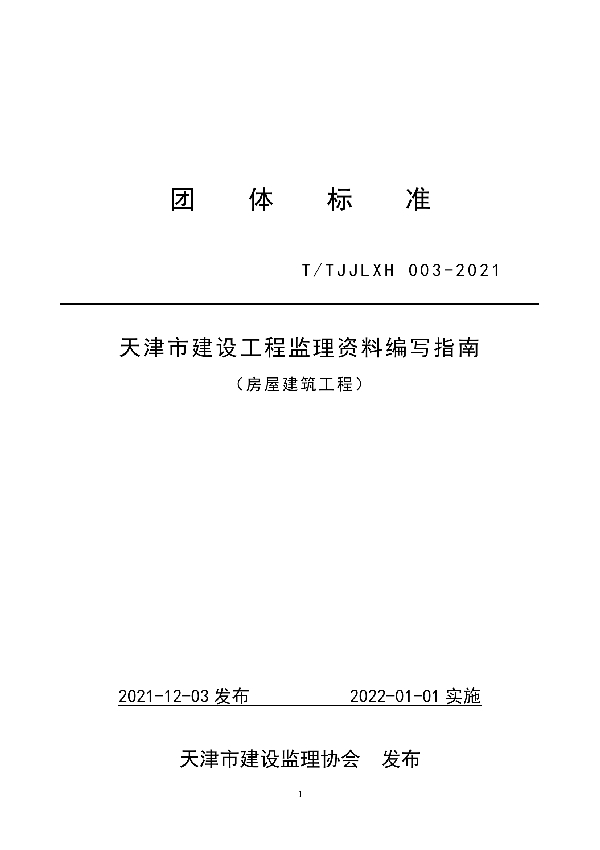 团 体 标 准

T/TJJLXH 003-2021

天津市建设工程监理资料编写指南

（房屋建筑工程）

2021-12-03 发布　　2022-01-01 实施

天津市建设监理协会　发布

1